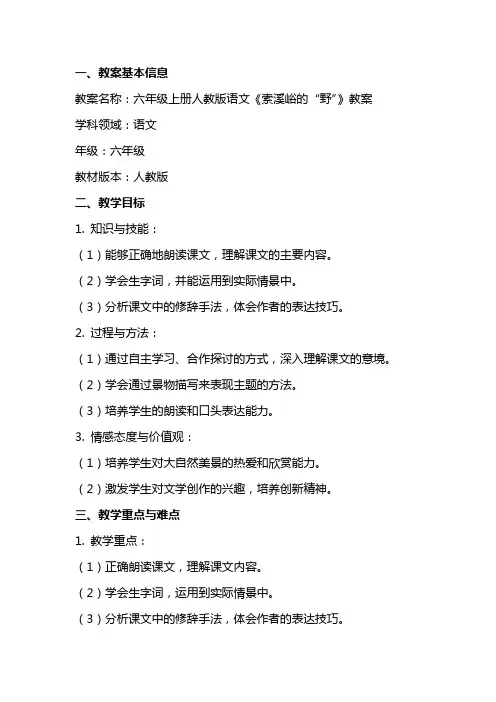 一、教案基本信息

教案名称：六年级上册人教版语文《索溪峪的“野”》教案

学科领域：语文

年级：六年级

教材版本：人教版

二、教学目标

1. 知识与技能：

（1）能够正确地朗读课文，理解课文的主要内容。

（2）学会生字词，并能运用到实际情景中。

（3）分析课文中的修辞手法，体会作者的表达技巧。

2. 过程与方法：

（1）通过自主学习、合作探讨的方式，深入理解课文的意境。

（2）学会通过景物描写来表现主题的方法。

（3）培养学生的朗读和口头表达能力。

3. 情感态度与价值观：

（1）培养学生对大自然美景的热爱和欣赏能力。

（2）激发学生对文学创作的兴趣，培养创新精神。

三、教学重点与难点

1. 教学重点：

（1）正确朗读课文，理解课文内容。

（2）学会生字词，运用到实际情景中。

（3）分析课文中的修辞手法，体会作者的表达技巧。